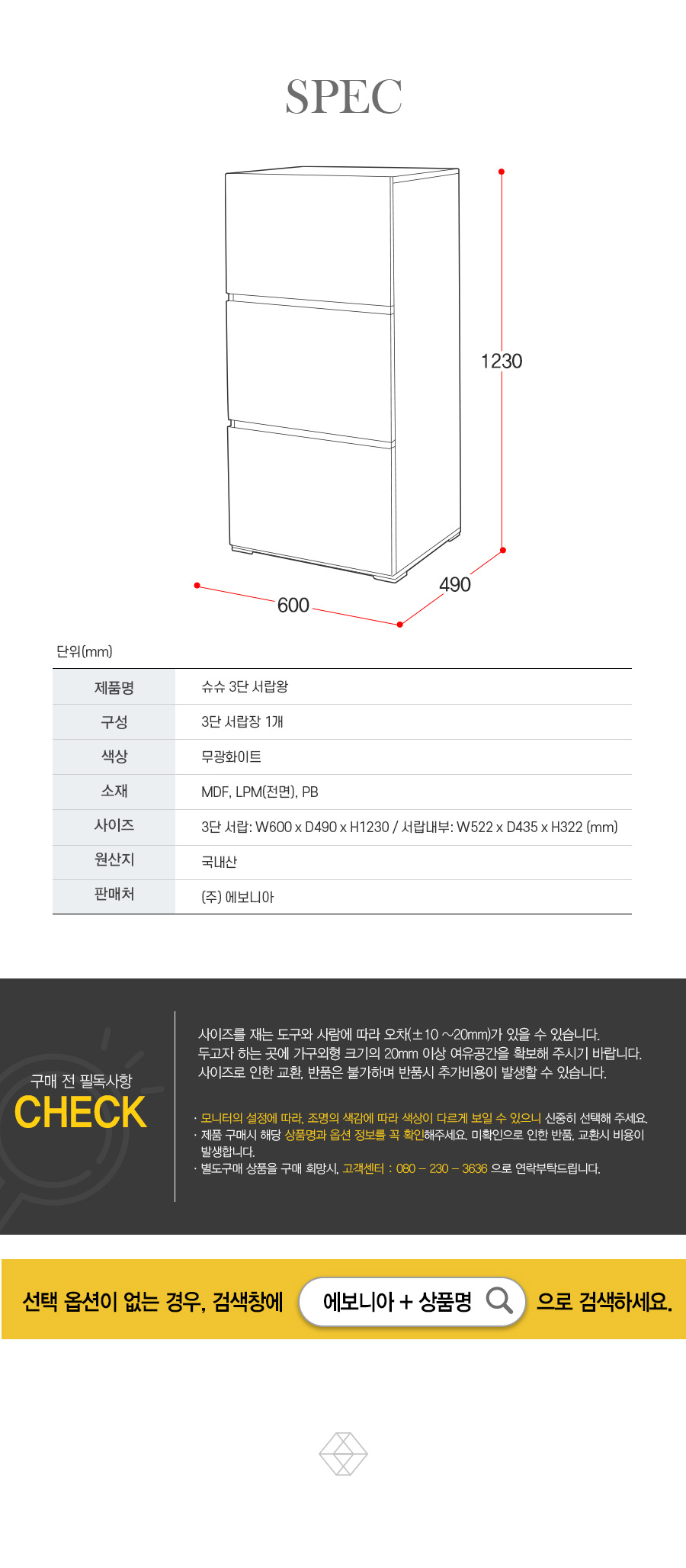 SPEC

1230

490

600

단위(mm)

| 제품명 | 슈슈 3단 서랍왕 |
|---|---|
| 구성 | 3단 서랍장 1개 |
| 색상 | 무광화이트 |
| 소재 | MDF, LPM(전면), PB |
| 사이즈 | 3단 서랍: W600 x D490 x H1230 / 서랍내부: W522 x D435 x H322 (mm) |
| 원산지 | 국내산 |
| 판매처 | (주) 에보니아 |

구매 전 필독사항
CHECK

사이즈를 재는 도구와 사람에 따라 오차(±10 ~20mm)가 있을 수 있습니다.
두고자 하는 곳에 가구외형 크기의 20mm 이상 여유공간을 확보해 주시기 바랍니다.
사이즈로 인한 교환, 반품은 불가하며 반품시 추가비용이 발생할 수 있습니다.

· 모니터의 설정에 따라, 조명의 색감에 따라 색상이 다르게 보일 수 있으니 신중히 선택해 주세요.
· 제품 구매시 해당 상품명과 옵션 정보를 꼭 확인해주세요. 미확인으로 인한 반품, 교환시 비용이 발생합니다.
· 별도구매 상품을 구매 희망시, 고객센터 : 080 – 230 – 3636 으로 연락부탁드립니다.

선택 옵션이 없는 경우, 검색창에 에보니아 + 상품명 으로 검색하세요.